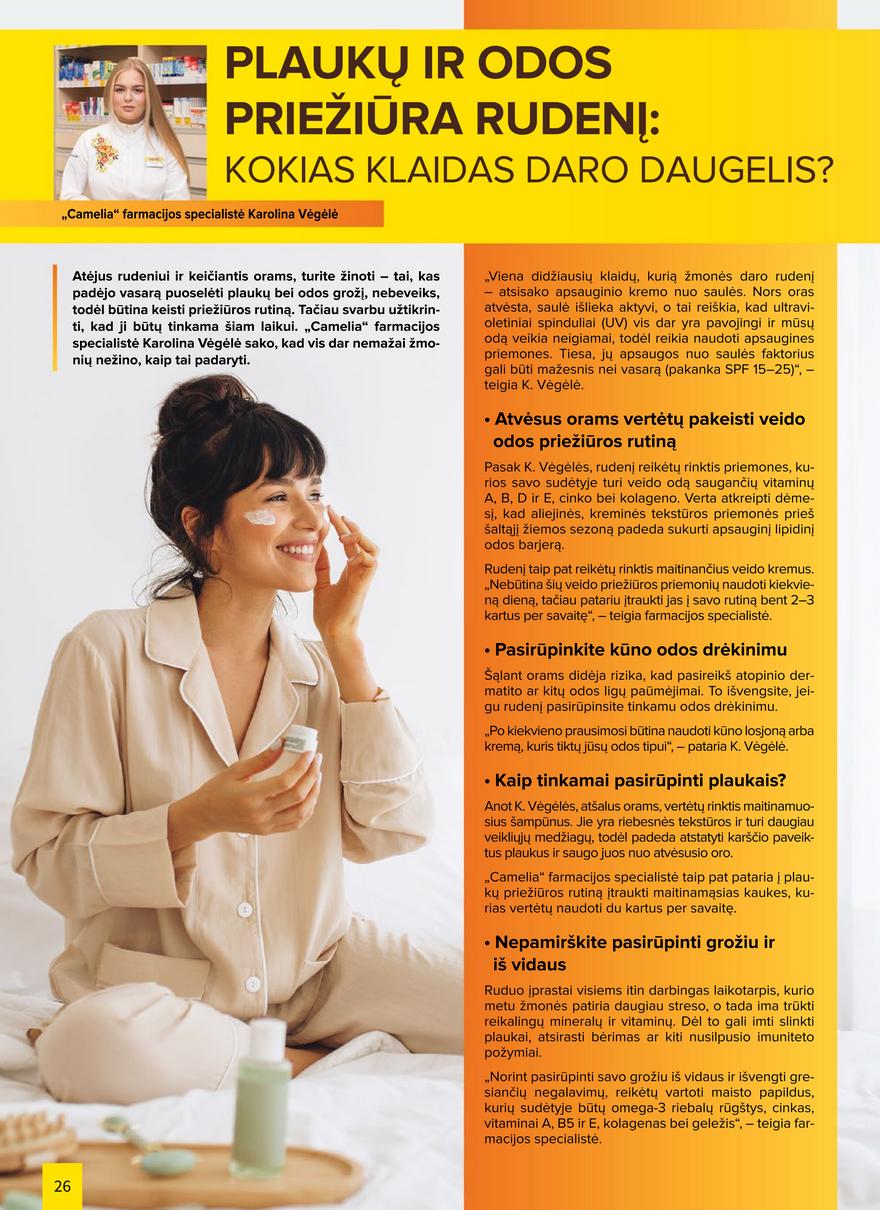 PLAUKŲ IR ODOS PRIEŽIŪRA RUDENĮ:
KOKIAS KLAIDAS DARO DAUGELIS?

„Camelia“ farmacijos specialistė Karolina Vėgėlė

Atėjus rudeniui ir keičiantis orams, turite žinoti – tai, kas padėjo vasarą puoselėti plaukų bei odos grožį, nebeveiks, todėl būtina keisti priežiūros rutiną. Tačiau svarbu užtikrinti, kad ji būtų tinkama šiam laikui. „Camelia“ farmacijos specialistė Karolina Vėgėlė sako, kad vis dar nemažai žmonių nežino, kaip tai padaryti.

„Viena didžiausių klaidų, kurią žmonės daro rudenį – atsisako apsauginio kremo nuo saulės. Nors oras atvėsta, saulė išlieka aktyvi, o tai reiškia, kad ultravioletiniai spinduliai (UV) vis dar yra pavojingi ir mūsų odą veikia neigiamai, todėl reikia naudoti apsaugines priemones. Tiesa, jų apsaugos nuo saulės faktorius gali būti mažesnis nei vasarą (pakanka SPF 15–25)“, – teigia K. Vėgėlė.

• Atvėsus orams vertėtų pakeisti veido odos priežiūros rutiną

Pasak K. Vėgėlės, rudenį reikėtų rinktis priemones, kurios savo sudėtyje turi veido odą saugančių vitaminų A, B, D ir E, cinko bei kolageno. Verta atkreipti dėmesį, kad aliejinės, kreminės tekstūros priemonės prieš šaltąjį žiemos sezoną padeda sukurti apsauginį lipidinį odos barjerą.

Rudenį taip pat reikėtų rinktis maitinančius veido kremus. „Nebūtina šių veido priežiūros priemonių naudoti kiekvieną dieną, tačiau patariu įtraukti jas į savo rutiną bent 2–3 kartus per savaitę“, – teigia farmacijos specialistė.

• Pasirūpinkite kūno odos drėkinimu

Šąlant orams didėja rizika, kad pasireikš atopinio dermatito ar kitų odos ligų paūmėjimai. To išvengsite, jeigu rudenį pasirūpinsite tinkamu odos drėkinimu.

„Po kiekvieno prausimosi būtina naudoti kūno losjoną arba kremą, kuris tiktų jūsų odos tipui“, – pataria K. Vėgėlė.

• Kaip tinkamai pasirūpinti plaukais?

Anot K. Vėgėlės, atšalus orams, vertėtų rinktis maitinamuosius šampūnus. Jie yra riebesnės tekstūros ir turi daugiau veikliųjų medžiagų, todėl padeda atstatyti karščio paveiktus plaukus ir saugo juos nuo atvėsusio oro.

„Camelia“ farmacijos specialistė taip pat pataria į plaukų priežiūros rutiną įtraukti maitinamąsias kaukes, kurias vertėtų naudoti du kartus per savaitę.

• Nepamirškite pasirūpinti grožiu ir iš vidaus

Ruduo įprastai visiems itin darbingas laikotarpis, kurio metu žmonės patiria daugiau streso, o tada ima trūkti reikalingų mineralų ir vitaminų. Dėl to gali imti slinkti plaukai, atsirasti bėrimas ar kiti nusilpusio imuniteto požymiai.

„Norint pasirūpinti savo grožiu iš vidaus ir išvengti gresiančių negalavimų, reikėtų vartoti maisto papildus, kurių sudėtyje būtų omega-3 riebalų rūgštys, cinkas, vitaminai A, B5 ir E, kolagenas bei geležis“, – teigia farmacijos specialistė.

26